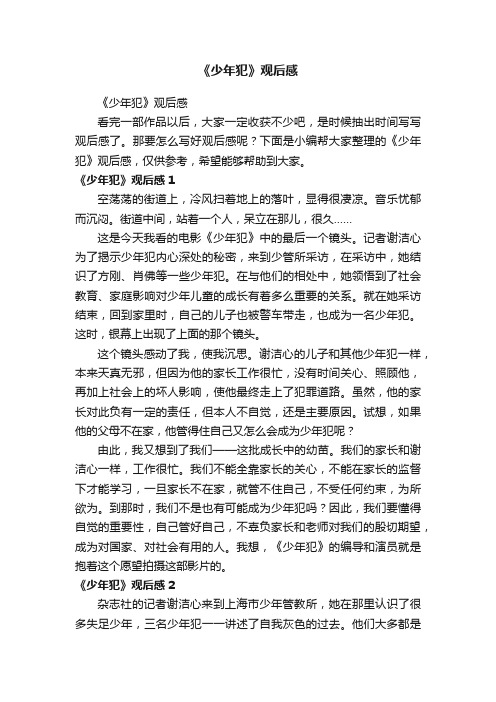 《少年犯》观后感

《少年犯》观后感

看完一部作品以后，大家一定收获不少吧，是时候抽出时间写写观后感了。那要怎么写好观后感呢？下面是小编帮大家整理的《少年犯》观后感，仅供参考，希望能够帮助到大家。

《少年犯》观后感 1

空荡荡的街道上，冷风扫着地上的落叶，显得很凄凉。音乐忧郁而沉闷。街道中间，站着一个人，呆立在那儿，很久……

这是今天我看的电影《少年犯》中的最后一个镜头。记者谢洁心为了揭示少年犯内心深处的秘密，来到少管所采访，在采访中，她结识了方刚、肖佛等一些少年犯。在与他们的相处中，她领悟到了社会教育、家庭影响对少年儿童的成长有着多么重要的关系。就在她采访结束，回到家里时，自己的儿子也被警车带走，也成为一名少年犯。这时，银幕上出现了上面的那个镜头。

这个镜头感动了我，使我沉思。谢洁心的儿子和其他少年犯一样，本来天真无邪，但因为他的家长工作很忙，没有时间关心、照顾他，再加上社会上的坏人影响，使他最终走上了犯罪道路。虽然，他的家长对此负有一定的责任，但本人不自觉，还是主要原因。试想，如果他的父母不在家，他管得住自己又怎么会成为少年犯呢？

由此，我又想到了我们——这批成长中的幼苗。我们的家长和谢洁心一样，工作很忙。我们不能全靠家长的关心，不能在家长的监督下才能学习，一旦家长不在家，就管不住自己，不受任何约束，为所欲为。到那时，我们不是也有可能成为少年犯吗？因此，我们要懂得自觉的重要性，自己管好自己，不辜负家长和老师对我们的殷切期望，成为对国家、对社会有用的人。我想，《少年犯》的编导和演员就是抱着这个愿望拍摄这部影片的。

《少年犯》观后感 2

杂志社的记者谢洁心来到上海市少年管教所，她在那里认识了很多失足少年，三名少年犯一一讲述了自我灰色的过去。他们大多都是